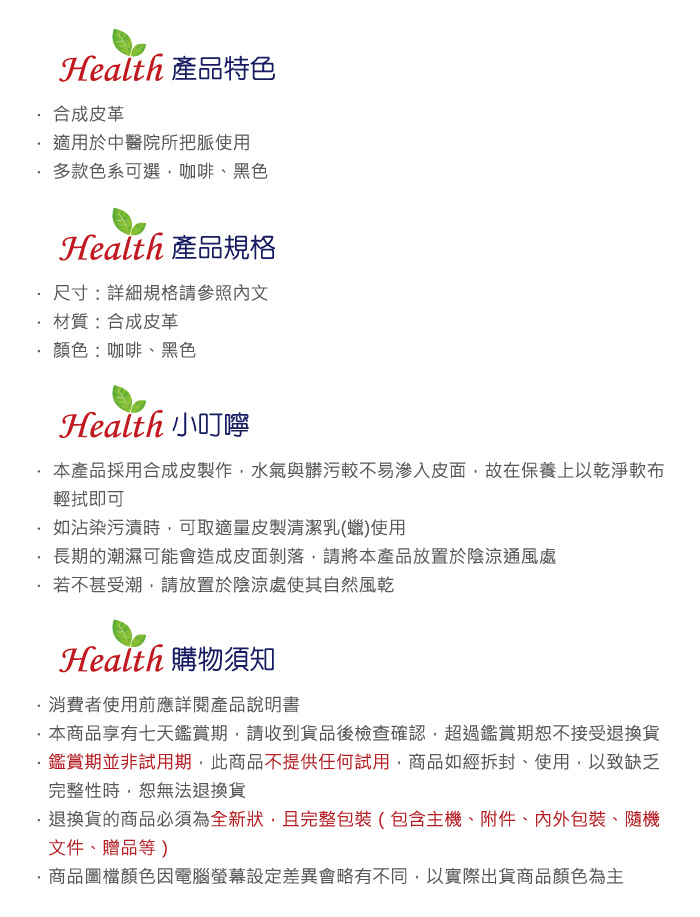 Health 產品特色

· 合成皮革
· 適用於中醫院所把脈使用
· 多款色系可選，咖啡、黑色

Health 產品規格

· 尺寸：詳細規格請參照內文
· 材質：合成皮革
· 顏色：咖啡、黑色

Health 小叮嚀

· 本產品採用合成皮製作，水氣與髒污較不易滲入皮面，故在保養上以乾淨軟布輕拭即可
· 如沾染污漬時，可取適量皮製清潔乳(蠟)使用
· 長期的潮濕可能會造成皮面剝落，請將本產品放置於陰涼通風處
· 若不甚受潮，請放置於陰涼處使其自然風乾

Health 購物須知

· 消費者使用前應詳閱產品說明書
· 本商品享有七天鑑賞期，請收到貨品後檢查確認，超過鑑賞期恕不接受退換貨
· 鑑賞期並非試用期，此商品不提供任何試用，商品如經拆封、使用，以致缺乏完整性時，恕無法退換貨
· 退換貨的商品必須為全新狀，且完整包裝（包含主機、附件、內外包裝、隨機文件、贈品等）
· 商品圖檔顏色因電腦螢幕設定差異會略有不同，以實際出貨商品顏色為主